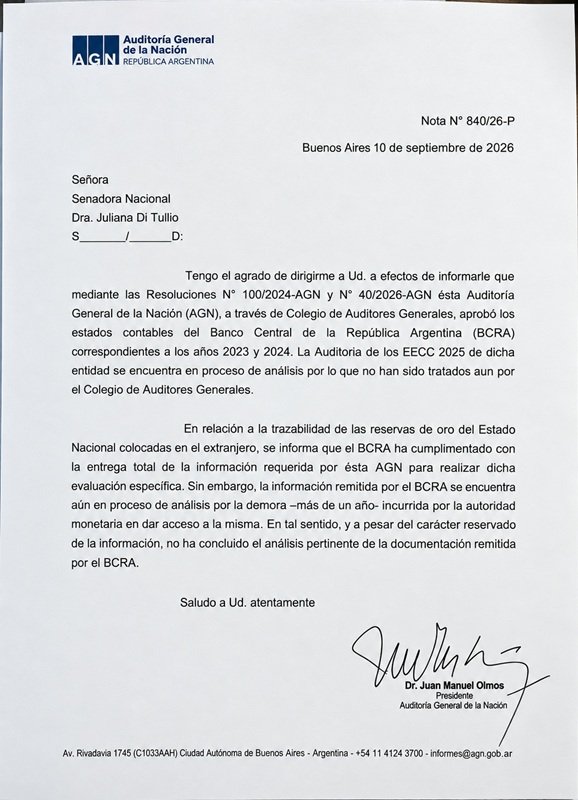 AGN Auditoría General de la Nación
REPÚBLICA ARGENTINA

Nota N° 840/26-P

Buenos Aires 10 de septiembre de 2026

Señora
Senadora Nacional
Dra. Juliana Di Tullio
S____/____D:

Tengo el agrado de dirigirme a Ud. a efectos de informarle que mediante las Resoluciones N° 100/2024-AGN y N° 40/2026-AGN ésta Auditoría General de la Nación (AGN), a través de Colegio de Auditores Generales, aprobó los estados contables del Banco Central de la República Argentina (BCRA) correspondientes a los años 2023 y 2024. La Auditoria de los EECC 2025 de dicha entidad se encuentra en proceso de análisis por lo que no han sido tratados aun por el Colegio de Auditores Generales.

En relación a la trazabilidad de las reservas de oro del Estado Nacional colocadas en el extranjero, se informa que el BCRA ha cumplimentado con la entrega total de la información requerida por ésta AGN para realizar dicha evaluación específica. Sin embargo, la información remitida por el BCRA se encuentra aún en proceso de análisis por la demora –más de un año- incurrida por la autoridad monetaria en dar acceso a la misma. En tal sentido, y a pesar del carácter reservado de la información, no ha concluido el análisis pertinente de la documentación remitida por el BCRA.

Saludo a Ud. atentamente

Dr. Juan Manuel Olmos
Presidente
Auditoría General de la Nación

Av. Rivadavia 1745 (C1033AAH) Ciudad Autónoma de Buenos Aires - Argentina - +54 11 4124 3700 - informes@agn.gob.ar